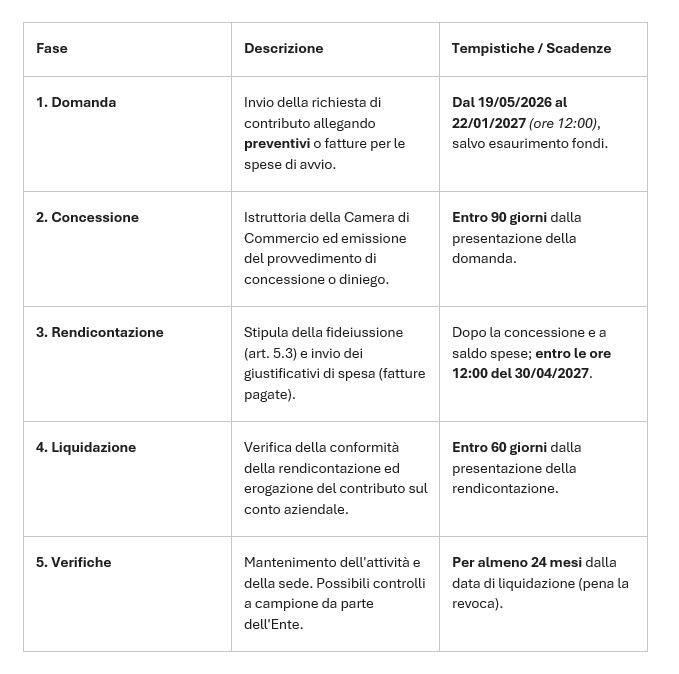 | Fase | Descrizione | Tempistiche / Scadenze |
|---|---|---|
| 1. Domanda | Invio della richiesta di contributo allegando preventivi o fatture per le spese di avvio. | Dal 19/05/2026 al 22/01/2027 (ore 12:00), salvo esaurimento fondi. |
| 2. Concessione | Istruttoria della Camera di Commercio ed emissione del provvedimento di concessione o diniego. | Entro 90 giorni dalla presentazione della domanda. |
| 3. Rendicontazione | Stipula della fideiussione (art. 5.3) e invio dei giustificativi di spesa (fatture pagate). | Dopo la concessione e a saldo spese; entro le ore 12:00 del 30/04/2027. |
| 4. Liquidazione | Verifica della conformità della rendicontazione ed erogazione del contributo sul conto aziendale. | Entro 60 giorni dalla presentazione della rendicontazione. |
| 5. Verifiche | Mantenimento dell'attività e della sede. Possibili controlli a campione da parte dell'Ente. | Per almeno 24 mesi dalla data di liquidazione (pena la revoca). |